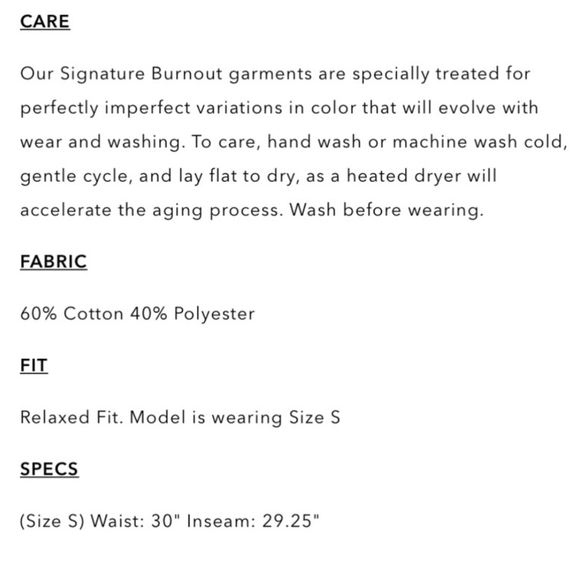 CARE

Our Signature Burnout garments are specially treated for perfectly imperfect variations in color that will evolve with wear and washing. To care, hand wash or machine wash cold, gentle cycle, and lay flat to dry, as a heated dryer will accelerate the aging process. Wash before wearing.

FABRIC

60% Cotton 40% Polyester

FIT

Relaxed Fit. Model is wearing Size S

SPECS

(Size S) Waist: 30" Inseam: 29.25"